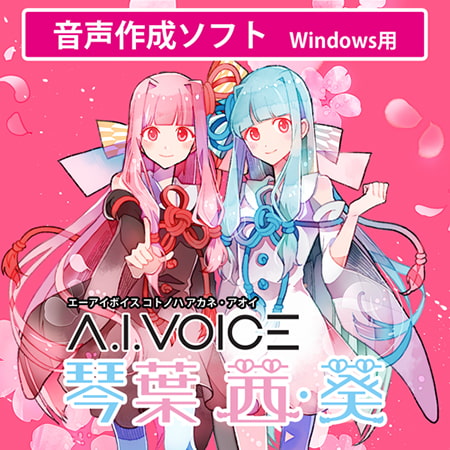 音声作成ソフト Windows用

エーアイボイス コトノハアカネ・アオイ
A.I.VOICE
琴葉 茜・葵